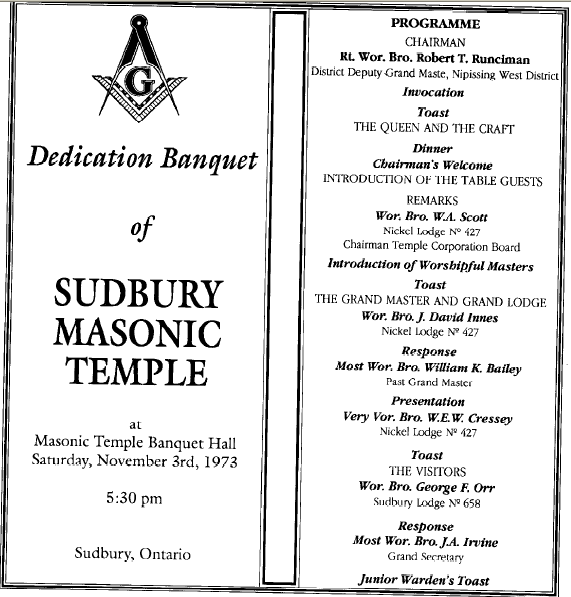 G

Dedication Banquet

of

SUDBURY MASONIC TEMPLE

at
Masonic Temple Banquet Hall
Saturday, November 3rd, 1973

5:30 pm

Sudbury, Ontario

PROGRAMME

CHAIRMAN
Rt. Wor. Bro. Robert T. Runciman
District Deputy Grand Maste, Nipissing West District

Invocation

Toast
THE QUEEN AND THE CRAFT

Dinner

Chairman's Welcome
INTRODUCTION OF THE TABLE GUESTS

REMARKS
Wor. Bro. W.A. Scott
Nickel Lodge Nº 427
Chairman Temple Corporation Board

Introduction of Worshipful Masters

Toast
THE GRAND MASTER AND GRAND LODGE
Wor. Bro. J. David Innes
Nickel Lodge Nº 427

Response
Most Wor. Bro. William K. Bailey
Past Grand Master

Presentation
Very Vor. Bro. W.E.W. Cressey
Nickel Lodge Nº 427

Toast
THE VISITORS
Wor. Bro. George F. Orr
Sudbury Lodge Nº 658

Response
Most Wor. Bro. J.A. Irvine
Grand Secretary

Junior Warden's Toast